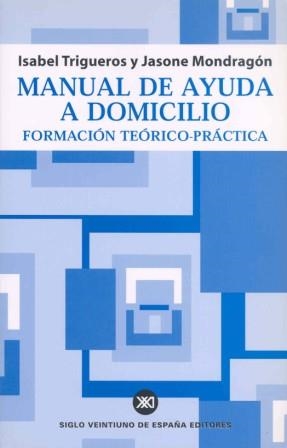 Isabel Trigueros y Jasone Mondragón

MANUAL DE AYUDA A DOMICILIO

FORMACIÓN TEÓRICO-PRÁCTICA

XXI

SIGLO VEINTIUNO DE ESPAÑA EDITORES